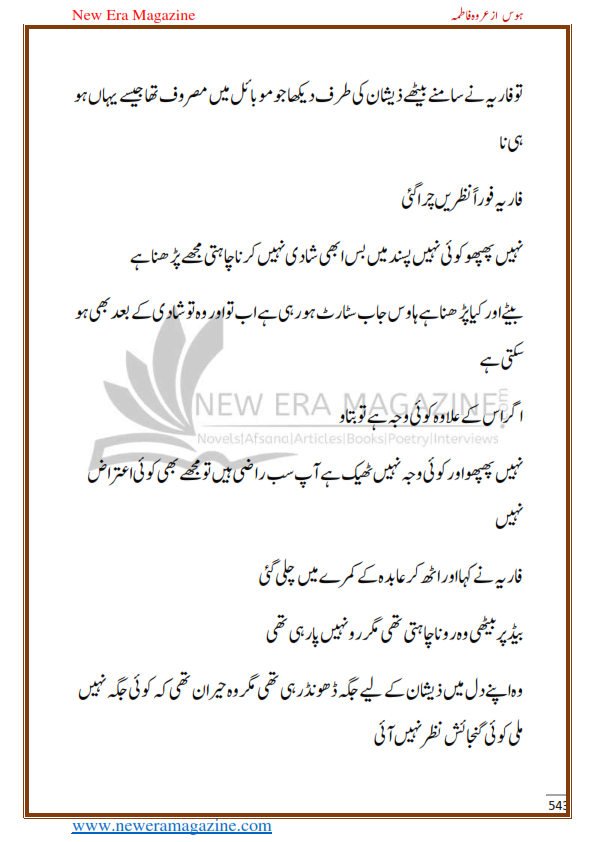 New Era Magazine

ہوس از عروہ فاطمہ

تو فاریہ نے سامنے بیٹھے ذیشان کی طرف دیکھا جو موبائل میں مصروف تھا جیسے یہاں ہو ہی نا

فاریہ فوراً نظریں چرا گئی

نہیں پھپھو کوئی نہیں پسند میں بس ابھی شادی نہیں کرنا چاہتی مجھے پڑھنا ہے

بیٹے اور کیا پڑھنا ہے ہاوس جاب سٹارٹ ہو رہی ہے اب تو اور وہ تو شادی کے بعد بھی ہو سکتی ہے

اگر اس کے علاوہ کوئی وجہ ہے تو بتاو

NEW ERA MAGAZINE
Novels|Afsana|Articles|Books|Poetry|Interviews

نہیں پھپھو اور کوئی وجہ نہیں ٹھیک ہے آپ سب راضی ہیں تو مجھے بھی کوئی اعتراض نہیں

فاریہ نے کہا اور اٹھ کر عابدہ کے کمرے میں چلی گئی

بیڈ پر بیٹھی وہ رونا چاہتی تھی مگر رو نہیں پا رہی تھی

وہ اپنے دل میں ذیشان کے لیے جگہ ڈھونڈ رہی تھی مگر وہ حیران تھی کہ کوئی جگہ نہیں ملی کوئی گنجائش نظر نہیں آئی

543

www.neweramagazine.com